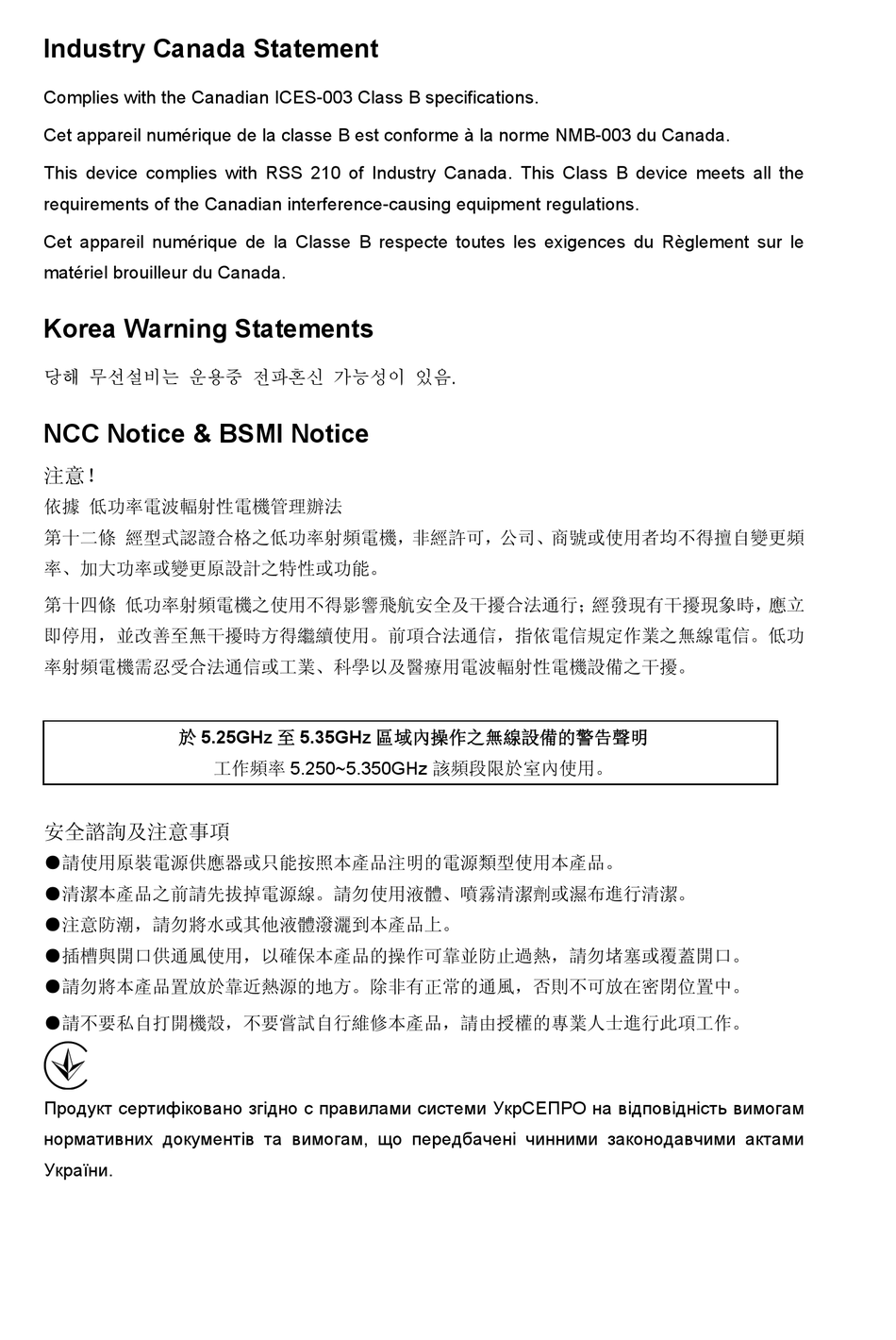 Industry Canada Statement

Complies with the Canadian ICES-003 Class B specifications.

Cet appareil numérique de la classe B est conforme à la norme NMB-003 du Canada.

This device complies with RSS 210 of Industry Canada. This Class B device meets all the requirements of the Canadian interference-causing equipment regulations.

Cet appareil numérique de la Classe B respecte toutes les exigences du Règlement sur le matériel brouilleur du Canada.

Korea Warning Statements

당해 무선설비는 운용중 전파혼신 가능성이 있음.

NCC Notice & BSMI Notice

注意！

依據 低功率電波輻射性電機管理辦法

第十二條 經型式認證合格之低功率射頻電機，非經許可，公司、商號或使用者均不得擅自變更頻率、加大功率或變更原設計之特性或功能。

第十四條 低功率射頻電機之使用不得影響飛航安全及干擾合法通行；經發現有干擾現象時，應立即停用，並改善至無干擾時方得繼續使用。前項合法通信，指依電信規定作業之無線電信。低功率射頻電機需忍受合法通信或工業、科學以及醫療用電波輻射性電機設備之干擾。

於 5.25GHz 至 5.35GHz 區域內操作之無線設備的警告聲明
工作頻率 5.250~5.350GHz 該頻段限於室內使用。

安全諮詢及注意事項
●請使用原裝電源供應器或只能按照本產品注明的電源類型使用本產品。
●清潔本產品之前請先拔掉電源線。請勿使用液體、噴霧清潔劑或濕布進行清潔。
●注意防潮，請勿將水或其他液體潑灑到本產品上。
●插槽與開口供通風使用，以確保本產品的操作可靠並防止過熱，請勿堵塞或覆蓋開口。
●請勿將本產品置放於靠近熱源的地方。除非有正常的通風，否則不可放在密閉位置中。
●請不要私自打開機殼，不要嘗試自行維修本產品，請由授權的專業人士進行此項工作。

Продукт сертифіковано згідно с правилами системи УкрСЕПРО на відповідність вимогам нормативних документів та вимогам, що передбачені чинними законодавчими актами України.